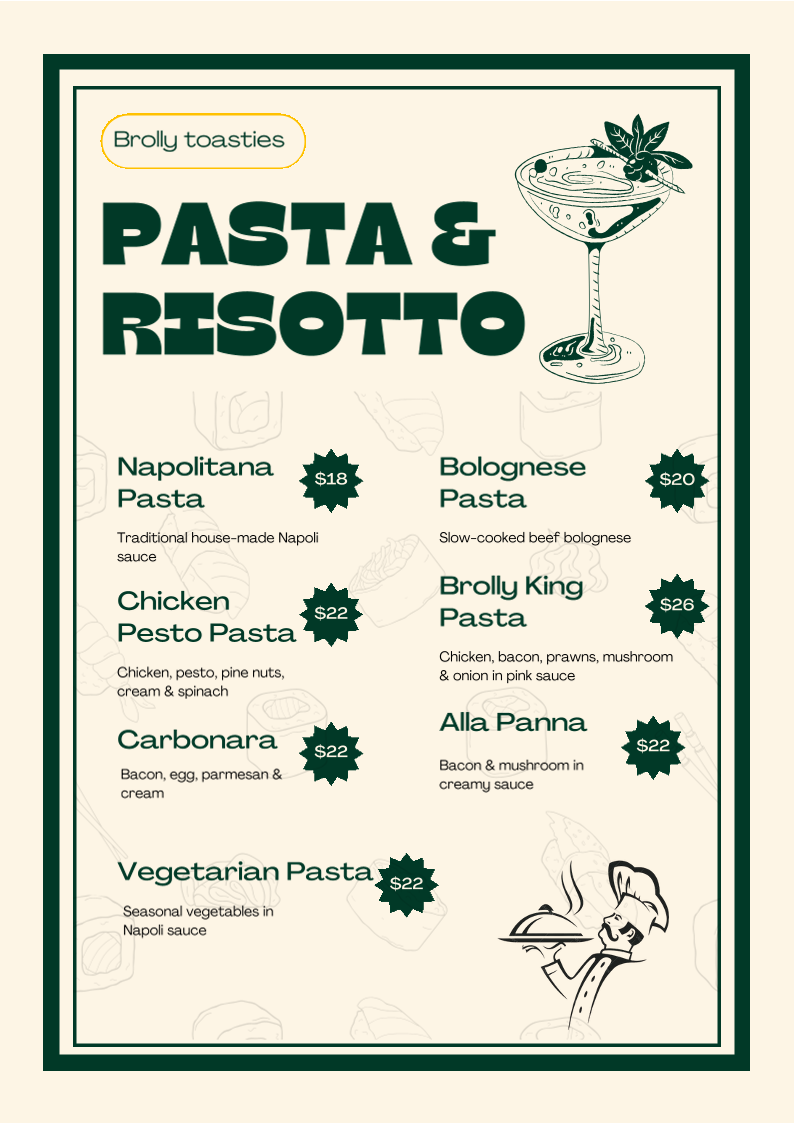 Brolly toasties

PASTA & RISOTTO

Napolitana Pasta $18

Traditional house-made Napoli sauce

Chicken Pesto Pasta $22

Chicken, pesto, pine nuts, cream & spinach

Carbonara $22

Bacon, egg, parmesan & cream

Vegetarian Pasta $22

Seasonal vegetables in Napoli sauce

Bolognese Pasta $20

Slow-cooked beef bolognese

Brolly King Pasta $26

Chicken, bacon, prawns, mushroom & onion in pink sauce

Alla Panna $22

Bacon & mushroom in creamy sauce